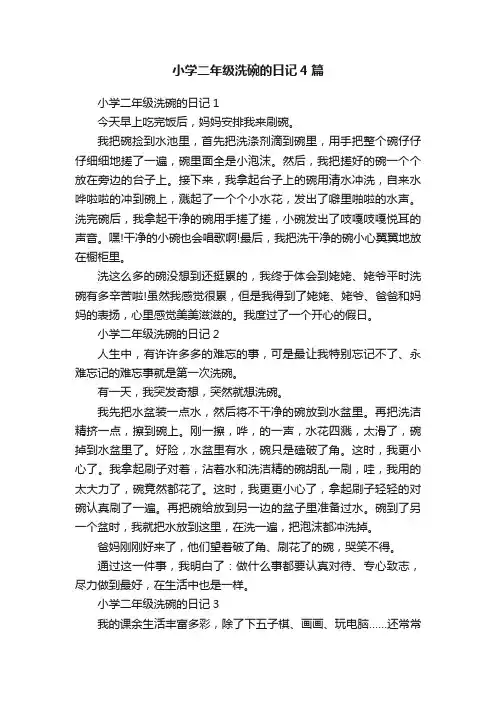 小学二年级洗碗的日记4篇

小学二年级洗碗的日记1

今天早上吃完饭后，妈妈安排我来刷碗。

我把碗捡到水池里，首先把洗涤剂滴到碗里，用手把整个碗仔仔仔细细地搓了一遍，碗里面全是小泡沫。然后，我把搓好的碗一个个放在旁边的台子上。接下来，我拿起台子上的碗用清水冲洗，自来水哗啦啦的冲到碗上，溅起了一个个小水花，发出了噼里啪啦的水声。洗完碗后，我拿起干净的碗用手搓了搓，小碗发出了吱嘎吱嘎悦耳的声音。嘿!干净的小碗也会唱歌啊!最后，我把洗干净的碗小心翼翼地放在橱柜里。

洗这么多的碗没想到还挺累的，我终于体会到姥姥、姥爷平时洗碗有多辛苦啦!虽然我感觉很累，但是我得到了姥姥、姥爷、爸爸和妈妈的表扬，心里感觉美美滋滋的。我度过了一个开心的假日。

小学二年级洗碗的日记2

人生中，有许许多多的难忘的事，可是最让我特别忘记不了、永难忘记的难忘事就是第一次洗碗。

有一天，我突发奇想，突然就想洗碗。

我先把水盆装一点水，然后将不干净的碗放到水盆里。再把洗洁精挤一点，擦到碗上。刚一擦，哗，的一声，水花四溅，太滑了，碗掉到水盆里了。好险，水盆里有水，碗只是磕破了角。这时，我更小心了。我拿起刷子对着，沾着水和洗洁精的碗胡乱一刷，哇，我用的太大力了，碗竟然都花了。这时，我更更小心了，拿起刷子轻轻的对碗认真刷了一遍。再把碗给放到另一边的盆子里准备过水。碗到了另一个盆时，我就把水放到这里，在洗一遍，把泡沫都冲洗掉。

爸妈刚刚好来了，他们望着破了角、刷花了的碗，哭笑不得。

通过这一件事，我明白了：做什么事都要认真对待、专心致志，尽力做到最好，在生活中也是一样。

小学二年级洗碗的日记3

我的课余生活丰富多彩，除了下五子棋、画画、玩电脑……还常常